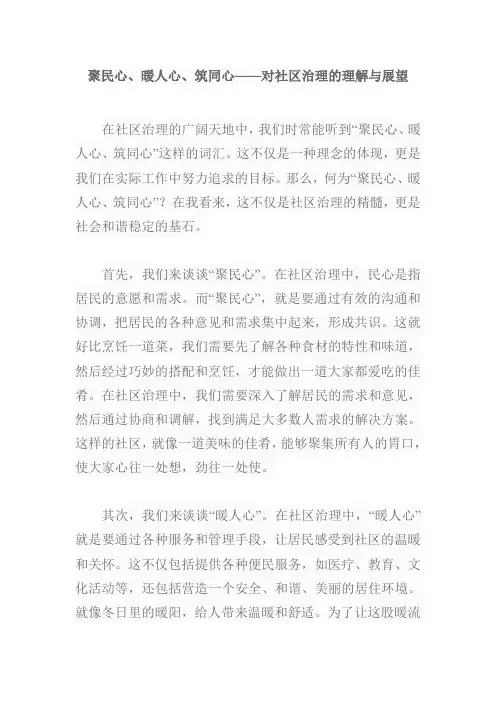 聚民心、暖人心、筑同心——对社区治理的理解与展望

在社区治理的广阔天地中，我们时常能听到“聚民心、暖人心、筑同心”这样的词汇。这不仅是一种理念的体现，更是我们在实际工作中努力追求的目标。那么，何为“聚民心、暖人心、筑同心”？在我看来，这不仅是社区治理的精髓，更是社会和谐稳定的基石。

首先，我们来谈谈“聚民心”。在社区治理中，民心是指居民的意愿和需求。而“聚民心”，就是要通过有效的沟通和协调，把居民的各种意见和需求集中起来，形成共识。这就好比烹饪一道菜，我们需要先了解各种食材的特性和味道，然后经过巧妙的搭配和烹饪，才能做出一道大家都爱吃的佳肴。在社区治理中，我们需要深入了解居民的需求和意见，然后通过协商和调解，找到满足大多数人需求的解决方案。这样的社区，就像一道美味的佳肴，能够聚集所有人的胃口，使大家心往一处想，劲往一处使。

其次，我们来谈谈“暖人心”。在社区治理中，“暖人心”就是要通过各种服务和管理手段，让居民感受到社区的温暖和关怀。这不仅包括提供各种便民服务，如医疗、教育、文化活动等，还包括营造一个安全、和谐、美丽的居住环境。就像冬日里的暖阳，给人带来温暖和舒适。为了让这股暖流